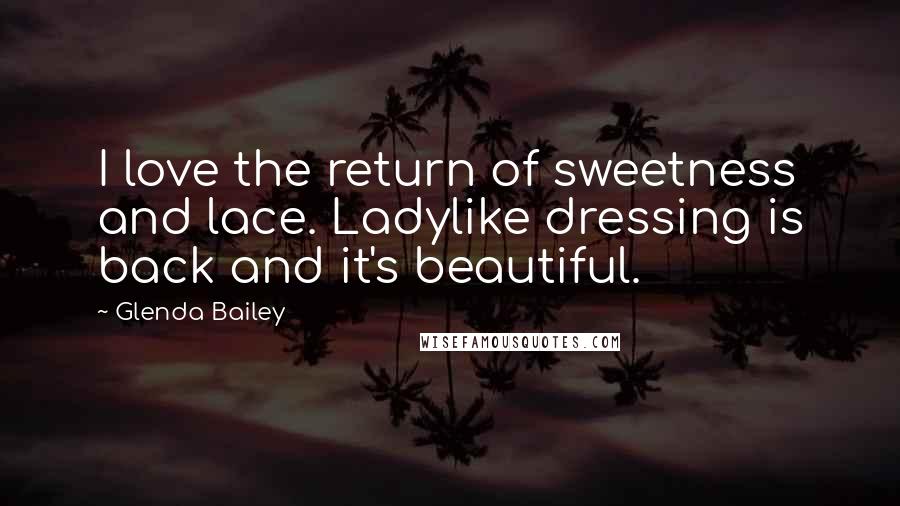 I love the return of sweetness and lace. Ladylike dressing is back and it's beautiful.

~ Glenda Bailey

WISEFAMOUSQUOTES.COM